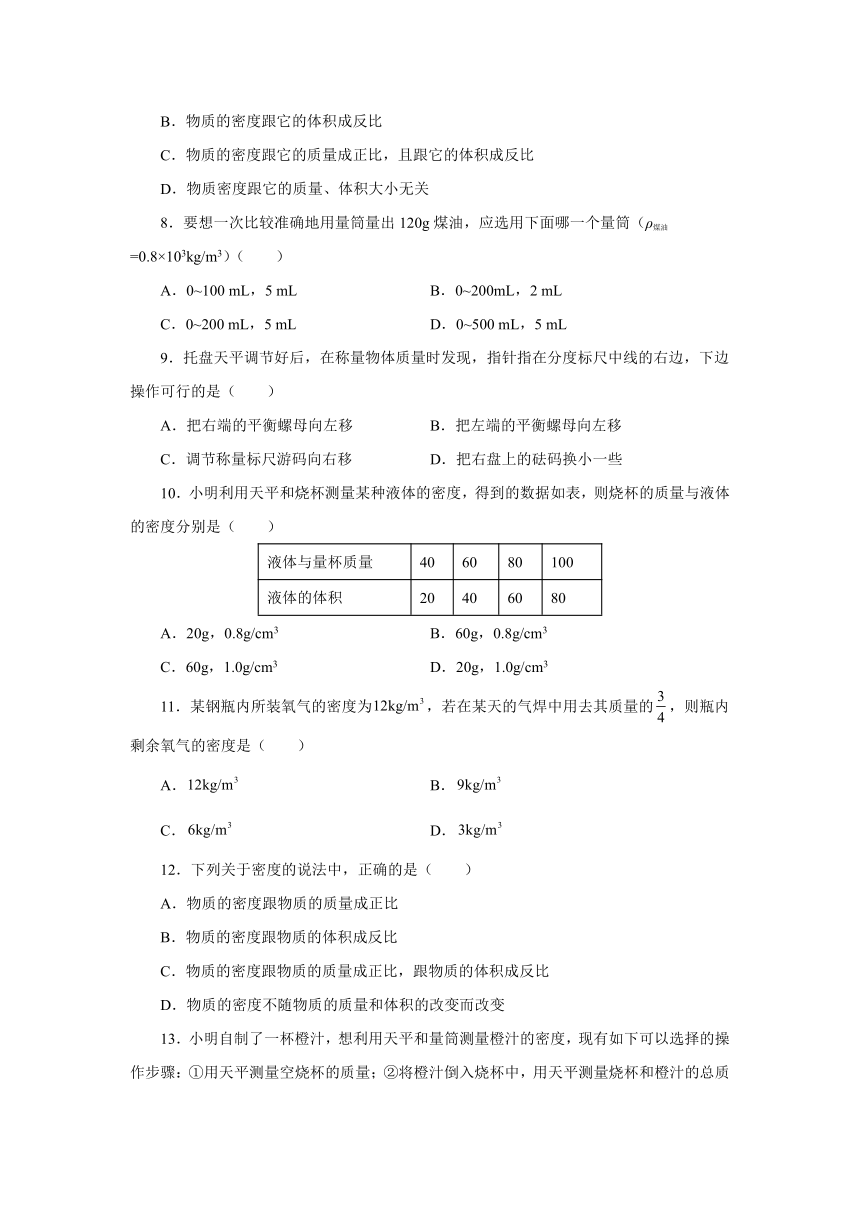 B．物质的密度跟它的体积成反比

C．物质的密度跟它的质量成正比，且跟它的体积成反比

D．物质密度跟它的质量、体积大小无关

8．要想一次比较准确地用量筒量出 120g 煤油，应选用下面哪一个量筒（$\rho_{煤油}=0.8\times10^3kg/m^3$）（　　）

A．0~100 mL，5 mL

B．0~200mL，2 mL

C．0~200 mL，5 mL

D．0~500 mL，5 mL

9．托盘天平调节好后，在称量物体质量时发现，指针指在分度标尺中线的右边，下边操作可行的是（　　）

A．把右端的平衡螺母向左移

B．把左端的平衡螺母向左移

C．调节称量标尺游码向右移

D．把右盘上的砝码换小一些

10．小明利用天平和烧杯测量某种液体的密度，得到的数据如表，则烧杯的质量与液体的密度分别是（　　）

| 液体与量杯质量 | 40 | 60 | 80 | 100 |
|---|---|---|---|---|
| 液体的体积 | 20 | 40 | 60 | 80 |

A．20g，$0.8g/cm^3$

B．60g，$0.8g/cm^3$

C．60g，$1.0g/cm^3$

D．20g，$1.0g/cm^3$

11．某钢瓶内所装氧气的密度为$12kg/m^3$，若在某天的气焊中用去其质量的$\frac{3}{4}$，则瓶内剩余氧气的密度是（　　）

A．$12kg/m^3$

B．$9kg/m^3$

C．$6kg/m^3$

D．$3kg/m^3$

12．下列关于密度的说法中，正确的是（　　）

A．物质的密度跟物质的质量成正比

B．物质的密度跟物质的体积成反比

C．物质的密度跟物质的质量成正比，跟物质的体积成反比

D．物质的密度不随物质的质量和体积的改变而改变

13．小明自制了一杯橙汁，想利用天平和量筒测量橙汁的密度，现有如下可以选择的操作步骤：①用天平测量空烧杯的质量；②将橙汁倒入烧杯中，用天平测量烧杯和橙汁的总质